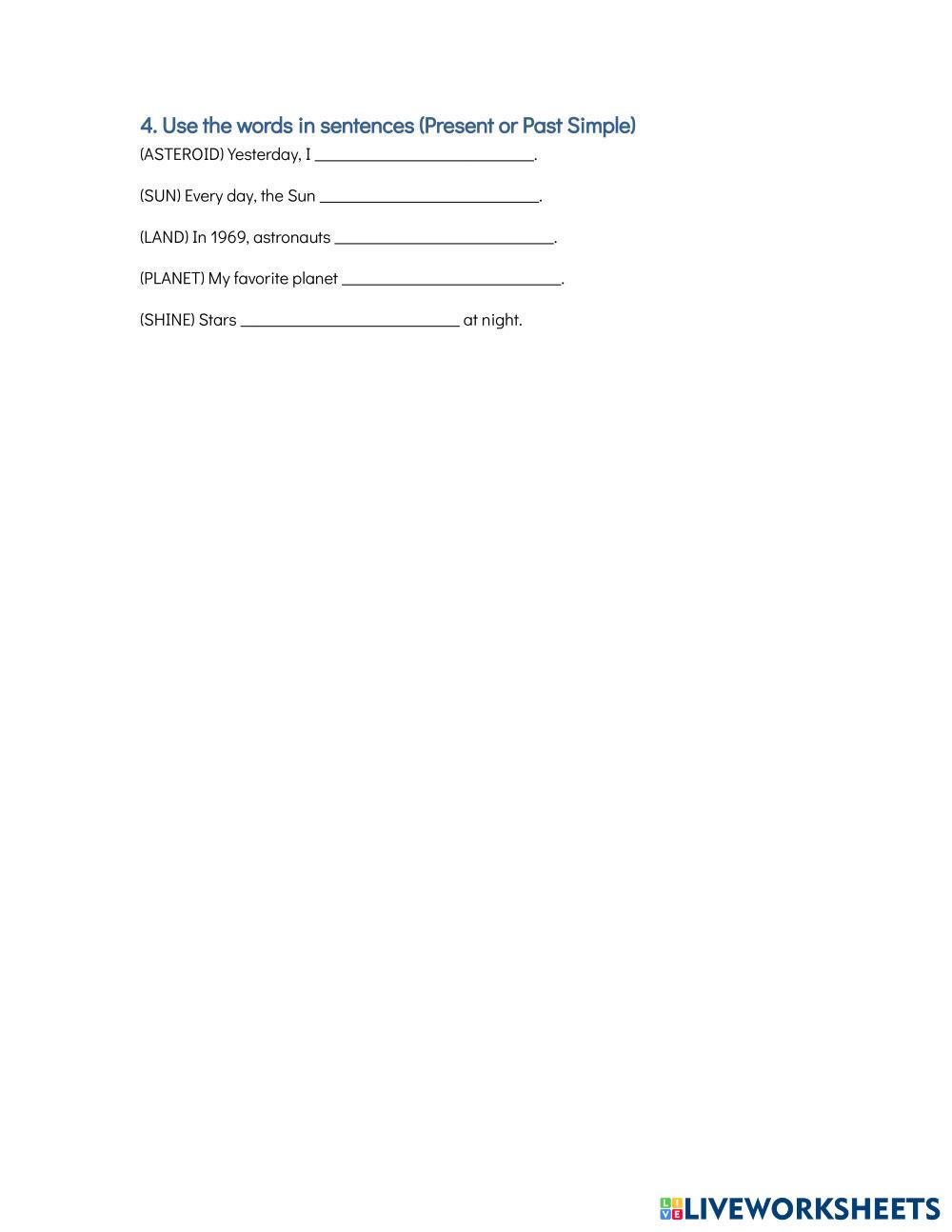 4. Use the words in sentences (Present or Past Simple)

(ASTEROID) Yesterday, I ____.

(SUN) Every day, the Sun ____.

(LAND) In 1969, astronauts ____.

(PLANET) My favorite planet ____.

(SHINE) Stars ____ at night.

LIVEWORKSHEETS